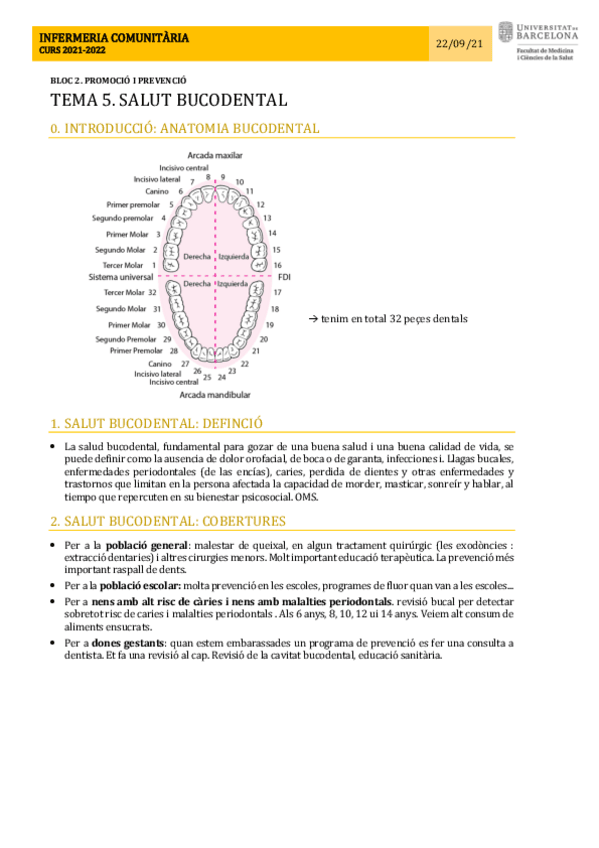 INFERMERIA COMUNITÀRIA
CURS 2021-2022

22/09/21

UNIVERSITAT DE BARCELONA
Facultat de Medicina i Ciències de la Salut

BLOC 2. PROMOCIÓ I PREVENCIÓ

TEMA 5. SALUT BUCODENTAL

0. INTRODUCCIÓ: ANATOMIA BUCODENTAL

Arcada maxilar
Incisivo central
Incisivo lateral 7 8 9 10
Canino 6 11
Primer premolar 5 12
Segundo premolar 4 13
Primer Molar 3 14
Segundo Molar 2 15
Tercer Molar 1 16
Derecha Izquierda
Sistema universal FDI
Derecha Izquierda
Tercer Molar 32 17
Segundo Molar 31 18
Primer Molar 30 19
Segundo Premolar 29 20
Primer Premolar 28 21
Canino 27 22
Incisivo lateral 26 23
Incisivo central 25 24
Arcada mandibular

→ tenim en total 32 peçes dentals

1. SALUT BUCODENTAL: DEFINCIÓ

• La salud bucodental, fundamental para gozar de una buena salud i una buena calidad de vida, se puede definir como la ausencia de dolor orofacial, de boca o de garanta, infecciones i. Llagas bucales, enfermedades periodontales (de las encías), caries, perdida de dientes y otras enfermedades y trastornos que limitan en la persona afectada la capacidad de morder, masticar, sonreír y hablar, al tiempo que repercuten en su bienestar psicosocial. OMS.

2. SALUT BUCODENTAL: COBERTURES

• Per a la població general: malestar de queixal, en algun tractament quirúrgic (les exodòncies : extracció dentaries) i altres cirurgies menors. Molt important educació terapèutica. La prevenció més important raspall de dents.
• Per a la població escolar: molta prevenció en les escoles, programes de fluor quan van a les escoles...
• Per a nens amb alt risc de càries i nens amb malalties periodontals. revisió bucal per detectar sobretot risc de caries i malalties periodontals . Als 6 anys, 8, 10, 12 ui 14 anys. Veiem alt consum de aliments ensucrats.
• Per a dones gestants: quan estem embarassades un programa de prevenció es fer una consulta a dentista. Et fa una revisió al cap. Revisió de la cavitat bucodental, educació sanitària.